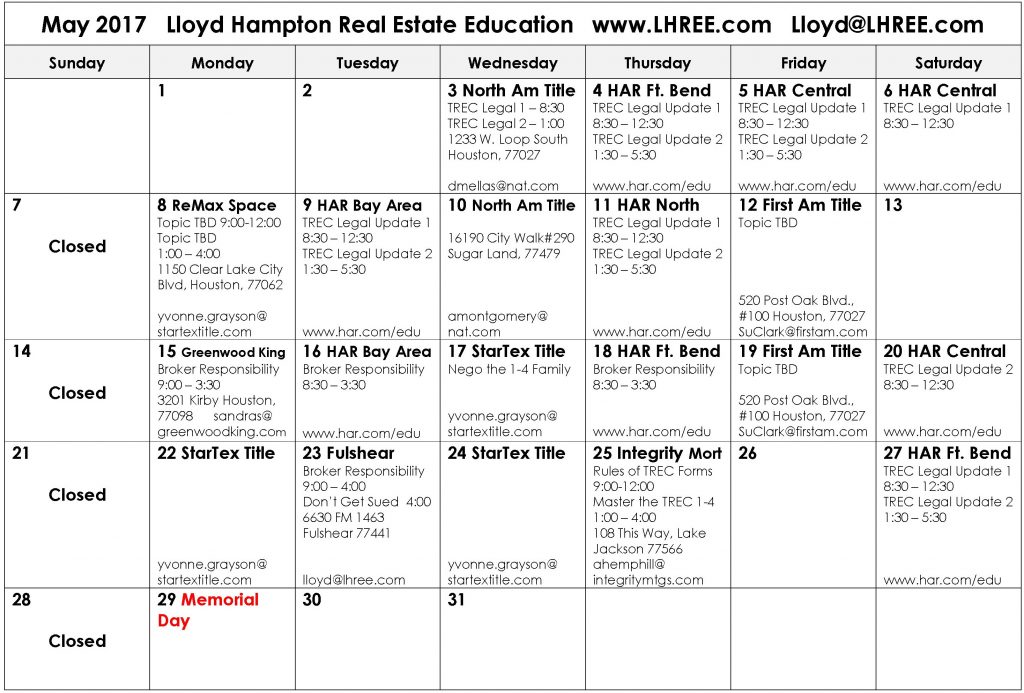 May 2017 Lloyd Hampton Real Estate Education www.LHREE.com Lloyd@LHREE.com

| Sunday | Monday | Tuesday | Wednesday | Thursday | Friday | Saturday |
|---|---|---|---|---|---|---|
| | 1 | 2 | 3 North Am Title TREC Legal 1 – 8:30 TREC Legal 2 – 1:00 1233 W. Loop South Houston, 77027 dmellas@nat.com | 4 HAR Ft. Bend TREC Legal Update 1 8:30 – 12:30 TREC Legal Update 2 1:30 – 5:30 www.har.com/edu | 5 HAR Central TREC Legal Update 1 8:30 – 12:30 TREC Legal Update 2 1:30 – 5:30 www.har.com/edu | 6 HAR Central TREC Legal Update 1 8:30 – 12:30 www.har.com/edu |
| 7 Closed | 8 ReMax Space Topic TBD 9:00-12:00 Topic TBD 1:00 – 4:00 1150 Clear Lake City Blvd, Houston, 77062 yvonne.grayson@ startextitle.com | 9 HAR Bay Area TREC Legal Update 1 8:30 – 12:30 TREC Legal Update 2 1:30 – 5:30 www.har.com/edu | 10 North Am Title 16190 City Walk#290 Sugar Land, 77479 amontgomery@ nat.com | 11 HAR North TREC Legal Update 1 8:30 – 12:30 TREC Legal Update 2 1:30 – 5:30 www.har.com/edu | 12 First Am Title Topic TBD 520 Post Oak Blvd., #100 Houston, 77027 SuClark@firstam.com | 13 |
| 14 Closed | 15 Greenwood King Broker Responsibility 9:00 – 3:30 3201 Kirby Houston, 77098 sandras@ greenwoodking.com | 16 HAR Bay Area Broker Responsibility 8:30 – 3:30 www.har.com/edu | 17 StarTex Title Nego the 1-4 Family yvonne.grayson@ startextitle.com | 18 HAR Ft. Bend Broker Responsibility 8:30 – 3:30 www.har.com/edu | 19 First Am Title Topic TBD 520 Post Oak Blvd., #100 Houston, 77027 SuClark@firstam.com | 20 HAR Central TREC Legal Update 2 8:30 – 12:30 www.har.com/edu |
| 21 Closed | 22 StarTex Title yvonne.grayson@ startextitle.com | 23 Fulshear Broker Responsibility 9:00 – 4:00 Don't Get Sued 4:00 6630 FM 1463 Fulshear 77441 lloyd@lhree.com | 24 StarTex Title yvonne.grayson@ startextitle.com | 25 Integrity Mort Rules of TREC Forms 9:00-12:00 Master the TREC 1-4 1:00 – 4:00 108 This Way, Lake Jackson 77566 ahemphill@ integritymtgs.com | 26 | 27 HAR Ft. Bend TREC Legal Update 1 8:30 – 12:30 TREC Legal Update 2 1:30 – 5:30 www.har.com/edu |
| 28 Closed | 29 Memorial Day | 30 | 31 | | | |